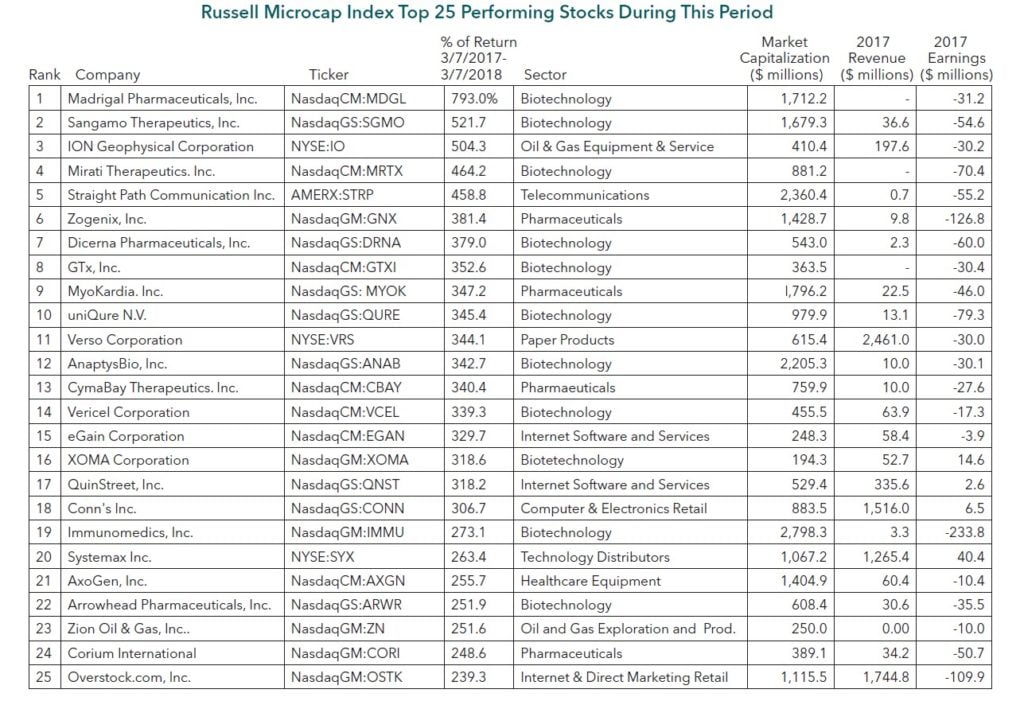 Russell Microcap Index Top 25 Performing Stocks During This Period

| Rank | Company | Ticker | % of Return 3/7/2017-3/7/2018 | Sector | Market Capitalization ($ millions) | 2017 Revenue ($ millions) | 2017 Earnings ($ millions) |
|---|---|---|---|---|---|---|---|
| 1 | Madrigal Pharmaceuticals, Inc. | NasdaqCM:MDGL | 793.0% | Biotechnology | 1,712.2 | - | -31.2 |
| 2 | Sangamo Therapeutics, Inc. | NasdaqGS:SGMO | 521.7 | Biotechnology | 1,679.3 | 36.6 | -54.6 |
| 3 | ION Geophysical Corporation | NYSE:IO | 504.3 | Oil & Gas Equipment & Service | 410.4 | 197.6 | -30.2 |
| 4 | Mirati Therapeutics. Inc. | NasdaqCM:MRTX | 464.2 | Biotechnology | 881.2 | - | -70.4 |
| 5 | Straight Path Communication Inc. | AMERX:STRP | 458.8 | Telecommunications | 2,360.4 | 0.7 | -55.2 |
| 6 | Zogenix, Inc. | NasdaqGM:GNX | 381.4 | Pharmaceuticals | 1,428.7 | 9.8 | -126.8 |
| 7 | Dicerna Pharmaceuticals, Inc. | NasdaqGS:DRNA | 379.0 | Biotechnology | 543.0 | 2.3 | -60.0 |
| 8 | GTx, Inc. | NasdaqCM:GTXI | 352.6 | Biotechnology | 363.5 | - | -30.4 |
| 9 | MyoKardia. Inc. | NasdaqGS: MYOK | 347.2 | Pharmaceuticals | 1,796.2 | 22.5 | -46.0 |
| 10 | uniQure N.V. | NasdaqGS:QURE | 345.4 | Biotechnology | 979.9 | 13.1 | -79.3 |
| 11 | Verso Corporation | NYSE:VRS | 344.1 | Paper Products | 615.4 | 2,461.0 | -30.0 |
| 12 | AnaptysBio, Inc. | NasdaqGS:ANAB | 342.7 | Biotechnology | 2,205.3 | 10.0 | -30.1 |
| 13 | CymaBay Therapeutics. Inc. | NasdaqCM:CBAY | 340.4 | Pharmaeuticals | 759.9 | 10.0 | -27.6 |
| 14 | Vericel Corporation | NasdaqCM:VCEL | 339.3 | Biotechnology | 455.5 | 63.9 | -17.3 |
| 15 | eGain Corporation | NasdaqCM:EGAN | 329.7 | Internet Software and Services | 248.3 | 58.4 | -3.9 |
| 16 | XOMA Corporation | NasdaqGM:XOMA | 318.6 | Biotetechnology | 194.3 | 52.7 | 14.6 |
| 17 | QuinStreet, Inc. | NasdaqGS:QNST | 318.2 | Internet Software and Services | 529.4 | 335.6 | 2.6 |
| 18 | Conn's Inc. | NasdaqGS:CONN | 306.7 | Computer & Electronics Retail | 883.5 | 1,516.0 | 6.5 |
| 19 | Immunomedics, Inc. | NasdaqGM:IMMU | 273.1 | Biotechnology | 2,798.3 | 3.3 | -233.8 |
| 20 | Systemax Inc. | NYSE:SYX | 263.4 | Technology Distributors | 1,067.2 | 1,265.4 | 40.4 |
| 21 | AxoGen, Inc. | NasdaqCM:AXGN | 255.7 | Healthcare Equipment | 1,404.9 | 60.4 | -10.4 |
| 22 | Arrowhead Pharmaceuticals, Inc. | NasdaqGS:ARWR | 251.9 | Biotechnology | 608.4 | 30.6 | -35.5 |
| 23 | Zion Oil & Gas, Inc.. | NasdaqGM:ZN | 251.6 | Oil and Gas Exploration and Prod. | 250.0 | 0.00 | -10.0 |
| 24 | Corium International | NasdaqGM:CORI | 248.6 | Pharmaceuticals | 389.1 | 34.2 | -50.7 |
| 25 | Overstock.com, Inc. | NasdaqGM:OSTK | 239.3 | Internet & Direct Marketing Retail | 1,115.5 | 1,744.8 | -109.9 |